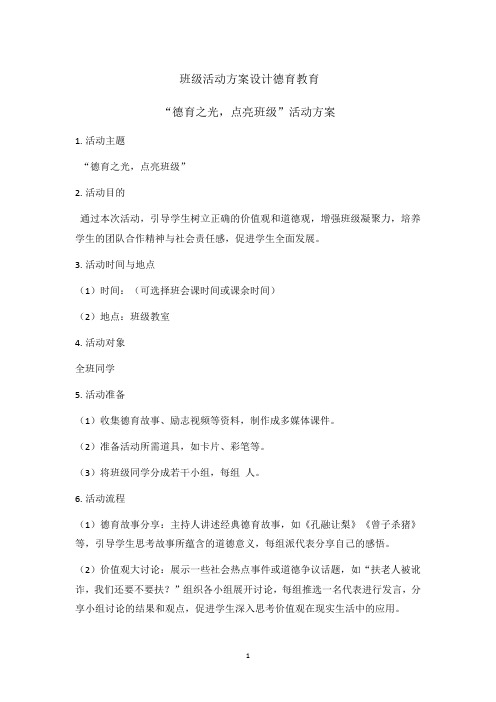 班级活动方案设计德育教育

“德育之光，点亮班级”活动方案

1. 活动主题

“德育之光，点亮班级”

2. 活动目的

通过本次活动，引导学生树立正确的价值观和道德观，增强班级凝聚力，培养学生的团队合作精神与社会责任感，促进学生全面发展。

3. 活动时间与地点

（1）时间：（可选择班会课时间或课余时间）

（2）地点：班级教室

4. 活动对象

全班同学

5. 活动准备

（1）收集德育故事、励志视频等资料，制作成多媒体课件。

（2）准备活动所需道具，如卡片、彩笔等。

（3）将班级同学分成若干小组，每组 人。

6. 活动流程

（1）德育故事分享：主持人讲述经典德育故事，如《孔融让梨》《曾子杀猪》等，引导学生思考故事所蕴含的道德意义，每组派代表分享自己的感悟。

（2）价值观大讨论：展示一些社会热点事件或道德争议话题，如“扶老人被讹诈，我们还要不要扶？”组织各小组展开讨论，每组推选一名代表进行发言，分享小组讨论的结果和观点，促进学生深入思考价值观在现实生活中的应用。

1